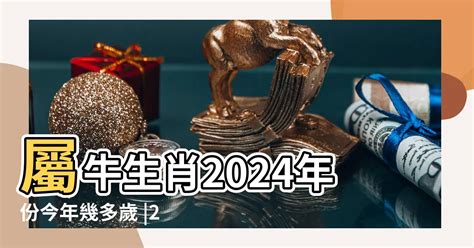 屬牛生肖2024年份今年幾多歲 |2